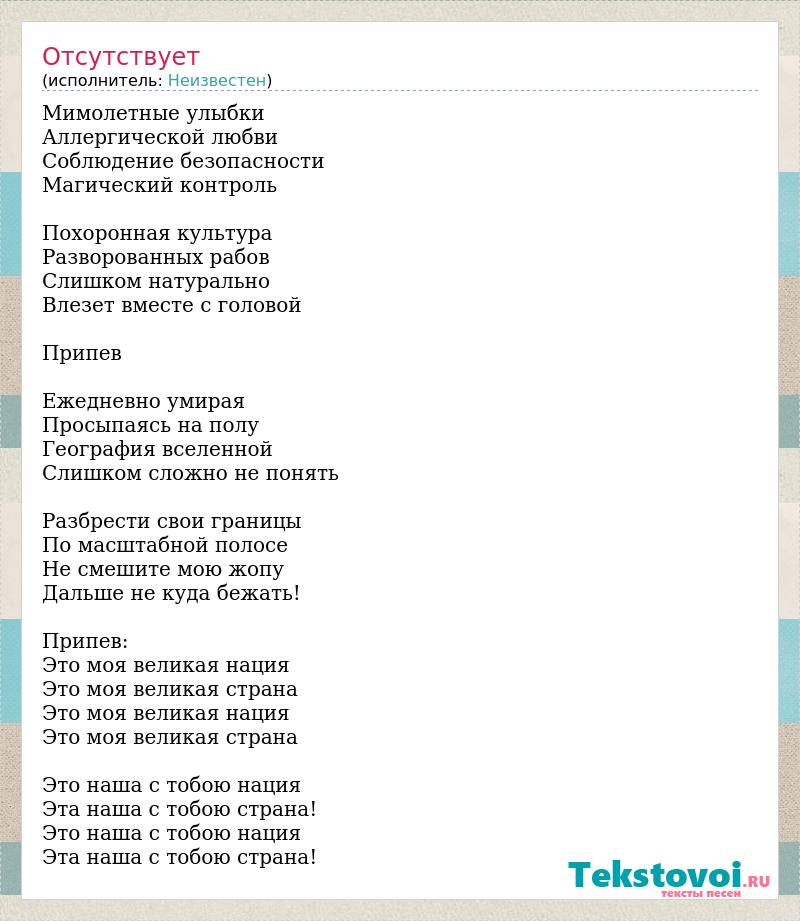 Отсутствует
(исполнитель: Неизвестен)

Мимолетные улыбки
Аллергической любви
Соблюдение безопасности
Магический контроль

Похоронная культура
Разворованных рабов
Слишком натурально
Влезет вместе с головой

Припев

Ежедневно умирая
Просыпаясь на полу
География вселенной
Слишком сложно не понять

Разбрести свои границы
По масштабной полосе
Не смешите мою жопу
Дальше не куда бежать!

Припев:
Это моя великая нация
Это моя великая страна
Это моя великая нация
Это моя великая страна

Это наша с тобою нация
Эта наша с тобою страна!
Это наша с тобою нация
Эта наша с тобою страна!

Tekstovoi.RU
тексты песен